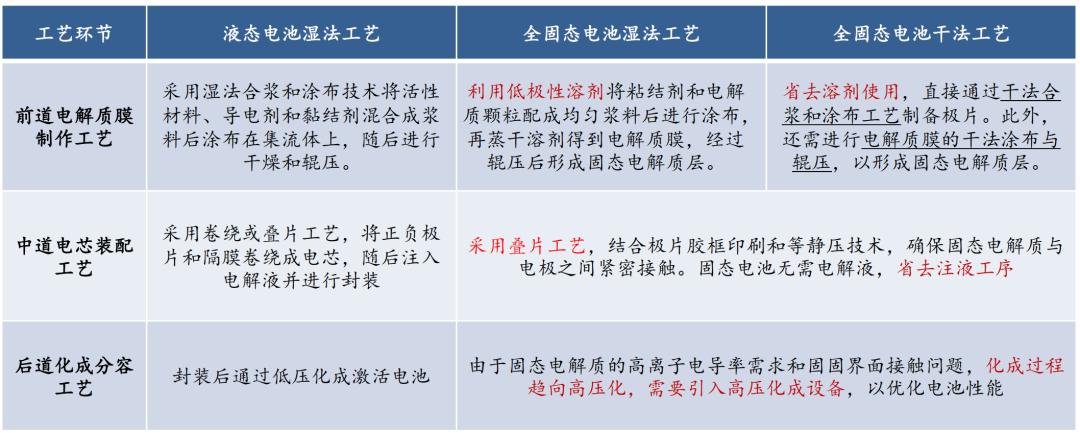 | 工艺环节 | 液态电池湿法工艺 | 全固态电池湿法工艺 | 全固态电池干法工艺 |
|---|---|---|---|
| 前道电解质膜制作工艺 | 采用湿法合浆和涂布技术将活性材料、导电剂和黏结剂混合成浆料后涂布在集流体上，随后进行干燥和辊压。 | 利用低极性溶剂将粘结剂和电解质颗粒配成均匀浆料后进行涂布，再蒸干溶剂得到电解质膜，经过辊压后形成固态电解质层。 | 省去溶剂使用，直接通过干法合浆和涂布工艺制备极片。此外，还需进行电解质膜的干法涂布与辊压，以形成固态电解质层。 |
| 中道电芯装配工艺 | 采用卷绕或叠片工艺，将正负极片和隔膜卷绕成电芯，随后注入电解液并进行封装 | 采用叠片工艺，结合极片胶框印刷和等静压技术，确保固态电解质与电极之间紧密接触。固态电池无需电解液，省去注液工序 | |
| 后道化成分容工艺 | 封装后通过低压化成激活电池 | 由于固态电解质的高离子电导率需求和固固界面接触问题，化成过程趋向高压化，需要引入高压化成设备，以优化电池性能 | |